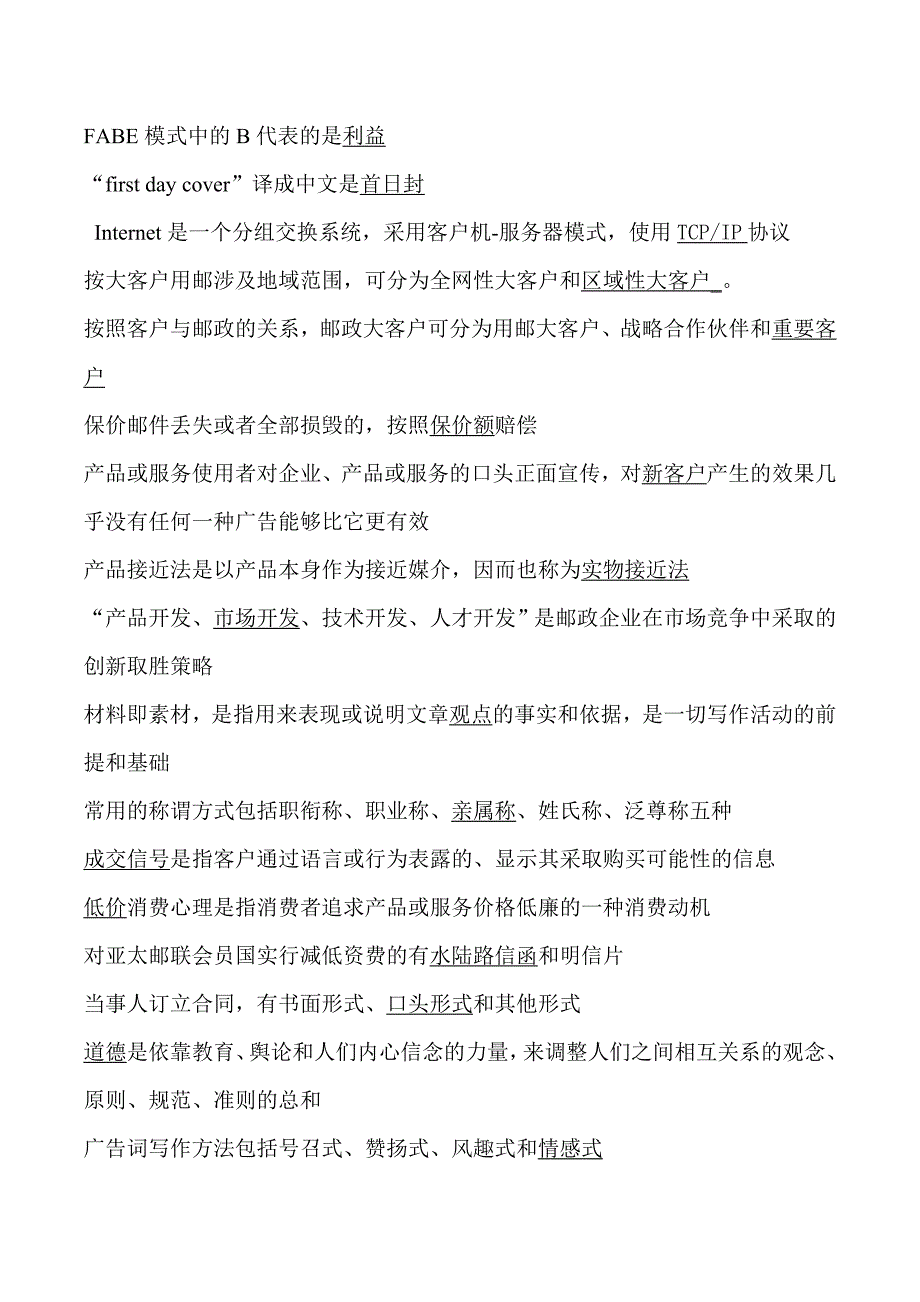 FABE 模式中的 B 代表的是利益

“first day cover”译成中文是首日封

Internet 是一个分组交换系统，采用客户机-服务器模式，使用 TCP/IP 协议

按大客户用邮涉及地域范围，可分为全网性大客户和区域性大客户 。

按照客户与邮政的关系，邮政大客户可分为用邮大客户、战略合作伙伴和重要客户

保价邮件丢失或者全部损毁的，按照保价额赔偿

产品或服务使用者对企业、产品或服务的口头正面宣传，对新客户产生的效果几乎没有任何一种广告能够比它更有效

产品接近法是以产品本身作为接近媒介，因而也称为实物接近法

“产品开发、市场开发、技术开发、人才开发”是邮政企业在市场竞争中采取的创新取胜策略

材料即素材，是指用来表现或说明文章观点的事实和依据，是一切写作活动的前提和基础

常用的称谓方式包括职衔称、职业称、亲属称、姓氏称、泛尊称五种

成交信号是指客户通过语言或行为表露的、显示其采取购买可能性的信息

低价消费心理是指消费者追求产品或服务价格低廉的一种消费动机

对亚太邮联会员国实行减低资费的有水陆路信函和明信片

当事人订立合同，有书面形式、口头形式和其他形式

道德是依靠教育、舆论和人们内心信念的力量，来调整人们之间相互关系的观念、原则、规范、准则的总和

广告词写作方法包括号召式、赞扬式、风趣式和情感式